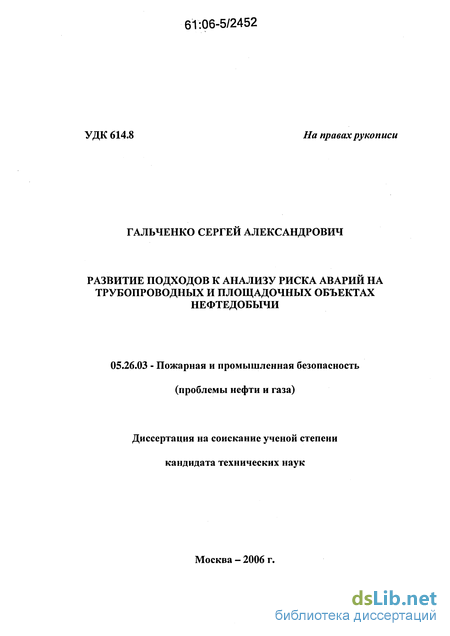 61:06-5/2452

УДК 614.8

На правах рукописи

ГАЛЬЧЕНКО СЕРГЕЙ АЛЕКСАНДРОВИЧ

РАЗВИТИЕ ПОДХОДОВ К АНАЛИЗУ РИСКА АВАРИЙ НА ТРУБОПРОВОДНЫХ И ПЛОЩАДОЧНЫХ ОБЪЕКТАХ НЕФТЕДОБЫЧИ

05.26.03 - Пожарная и промышленная безопасность

(проблемы нефти и газа)

Диссертация на соискание ученой степени

кандидата технических наук

Москва – 2006 г.

dsLib.net
библиотека диссертаций